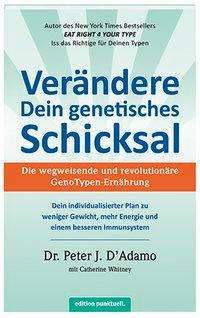 Autor des New York Times Bestsellers
EAT RIGHT 4 YOUR TYPE
Iss das Richtige für Deinen Typen

Verändere Dein genetisches Schicksal

Die wegweisende und revolutionäre GenoTypen-Ernährung

Dein individualisierter Plan zu weniger Gewicht, mehr Energie und einem besseren Immunsystem

Dr. Peter J. D'Adamo
mit Catherine Whitney

edition punktuell.